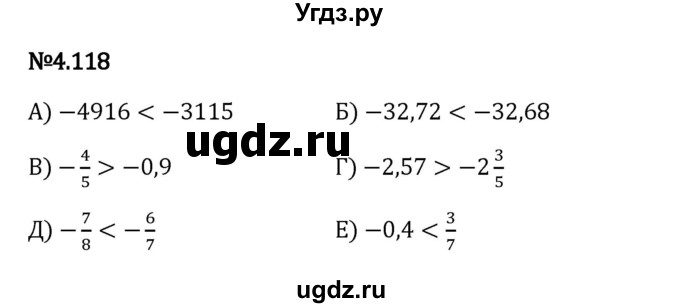 Угдз.ру

№4.118

А) $-4916 < -3115$

Б) $-32,72 < -32,68$

ugdz.ru

В) $-\frac{4}{5} > -0,9$

Г) $-2,57 > -2\frac{3}{5}$

Д) $-\frac{7}{8} < -\frac{6}{7}$

Е) $-0,4 < \frac{3}{7}$

ugdz.ru